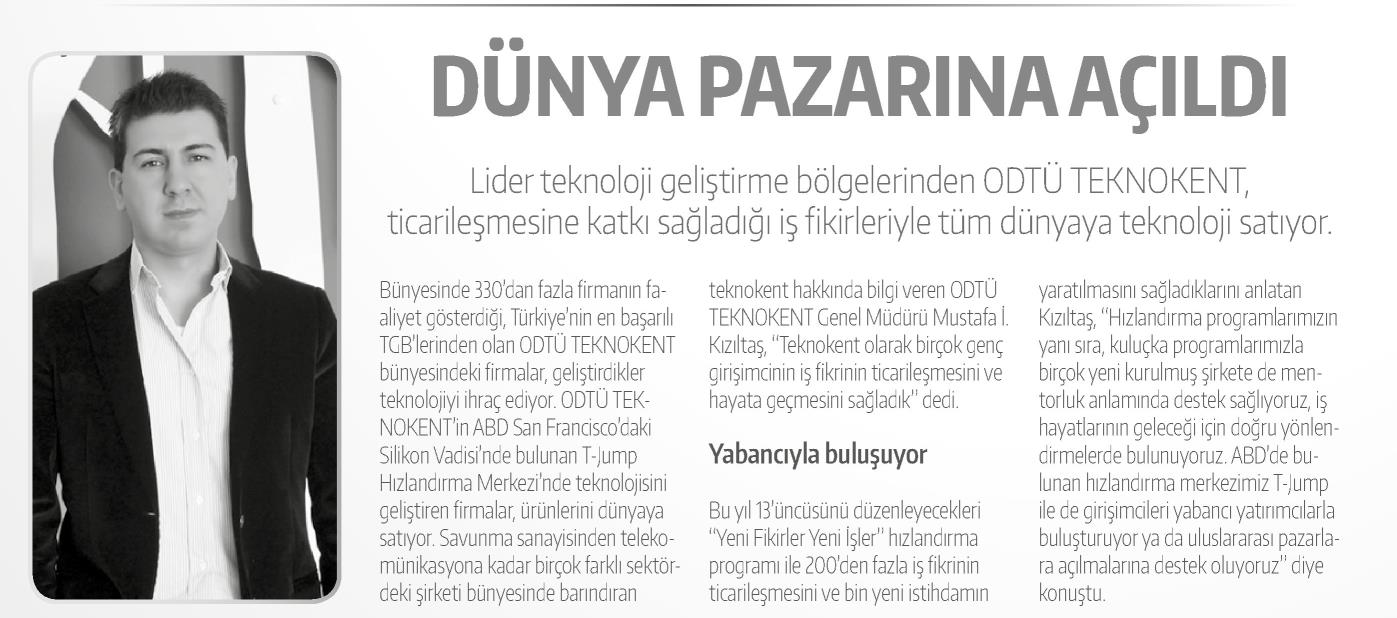 DÜNYA PAZARINA AÇILDI

Lider teknoloji geliştirme bölgelerinden ODTÜ TEKNOKENT, ticarileşmesine katkı sağladığı iş fikirleriyle tüm dünyaya teknoloji satıyor.

Bünyesinde 330'dan fazla firmanın faaliyet gösterdiği, Türkiye'nin en başarılı TGB'lerinden olan ODTÜ TEKNOKENT bünyesindeki firmalar, geliştirdikler teknolojiyi ihraç ediyor. ODTÜ TEKNOKENT'in ABD San Francisco'daki Silikon Vadisi'nde bulunan T-Jump Hızlandırma Merkezi'nde teknolojisini geliştiren firmalar, ürünlerini dünyaya satıyor. Savunma sanayisinden telekomünikasyona kadar birçok farklı sektördeki şirketi bünyesinde barındıran teknokent hakkında bilgi veren ODTÜ TEKNOKENT Genel Müdürü Mustafa İ. Kızıltaş, "Teknokent olarak birçok genç girişimcinin iş fikrinin ticarileşmesini ve hayata geçmesini sağladık" dedi.

Yabancıyla buluşuyor

Bu yıl 13'üncüsünü düzenleyecekleri "Yeni Fikirler Yeni İşler" hızlandırma programı ile 200'den fazla iş fikrinin ticarileşmesini ve bin yeni istihdamın yaratılmasını sağladıklarını anlatan Kızıltaş, "Hızlandırma programlarımızın yanı sıra, kuluçka programlarımızla birçok yeni kurulmuş şirkete de mentorluk anlamında destek sağlıyoruz, iş hayatlarının geleceği için doğru yönlendirmelerde bulunuyoruz. ABD'de bulunan hızlandırma merkezimiz T-Jump ile de girişimcileri yabancı yatırımcılarla buluşturuyor ya da uluslararası pazarlara açılmalarına destek oluyoruz" diye konuştu.